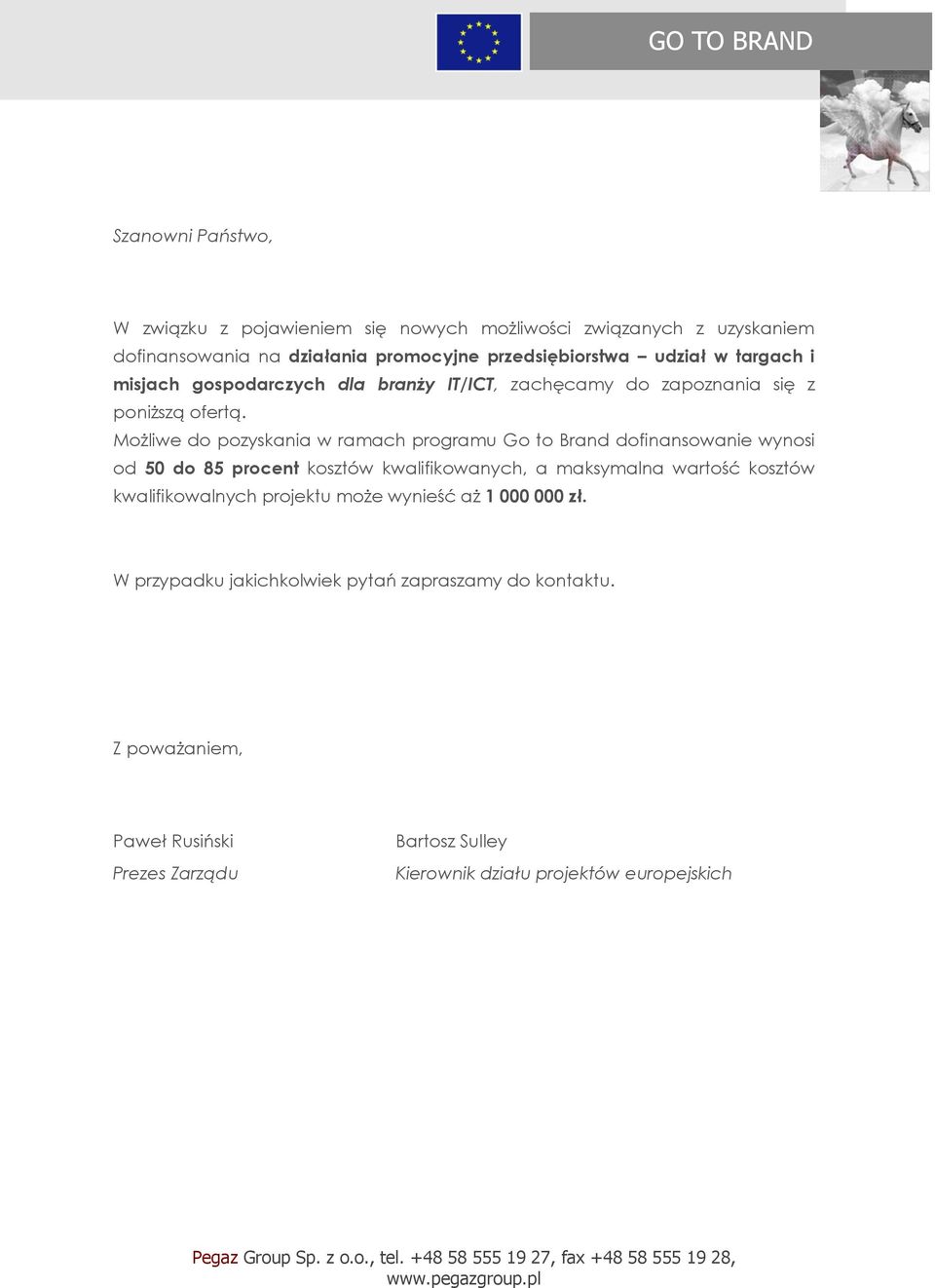 GO TO BRAND

Szanowni Państwo,

W związku z pojawieniem się nowych możliwości związanych z uzyskaniem dofinansowania na działania promocyjne przedsiębiorstwa – udział w targach i misjach gospodarczych dla branży IT/ICT, zachęcamy do zapoznania się z poniższą ofertą.
Możliwe do pozyskania w ramach programu Go to Brand dofinansowanie wynosi od 50 do 85 procent kosztów kwalifikowanych, a maksymalna wartość kosztów kwalifikowalnych projektu może wynieść aż 1 000 000 zł.

W przypadku jakichkolwiek pytań zapraszamy do kontaktu.

Z poważaniem,

Paweł Rusiński
Prezes Zarządu

Bartosz Sulley
Kierownik działu projektów europejskich

Pegaz Group Sp. z o.o., tel. +48 58 555 19 27, fax +48 58 555 19 28, www.pegazgroup.pl